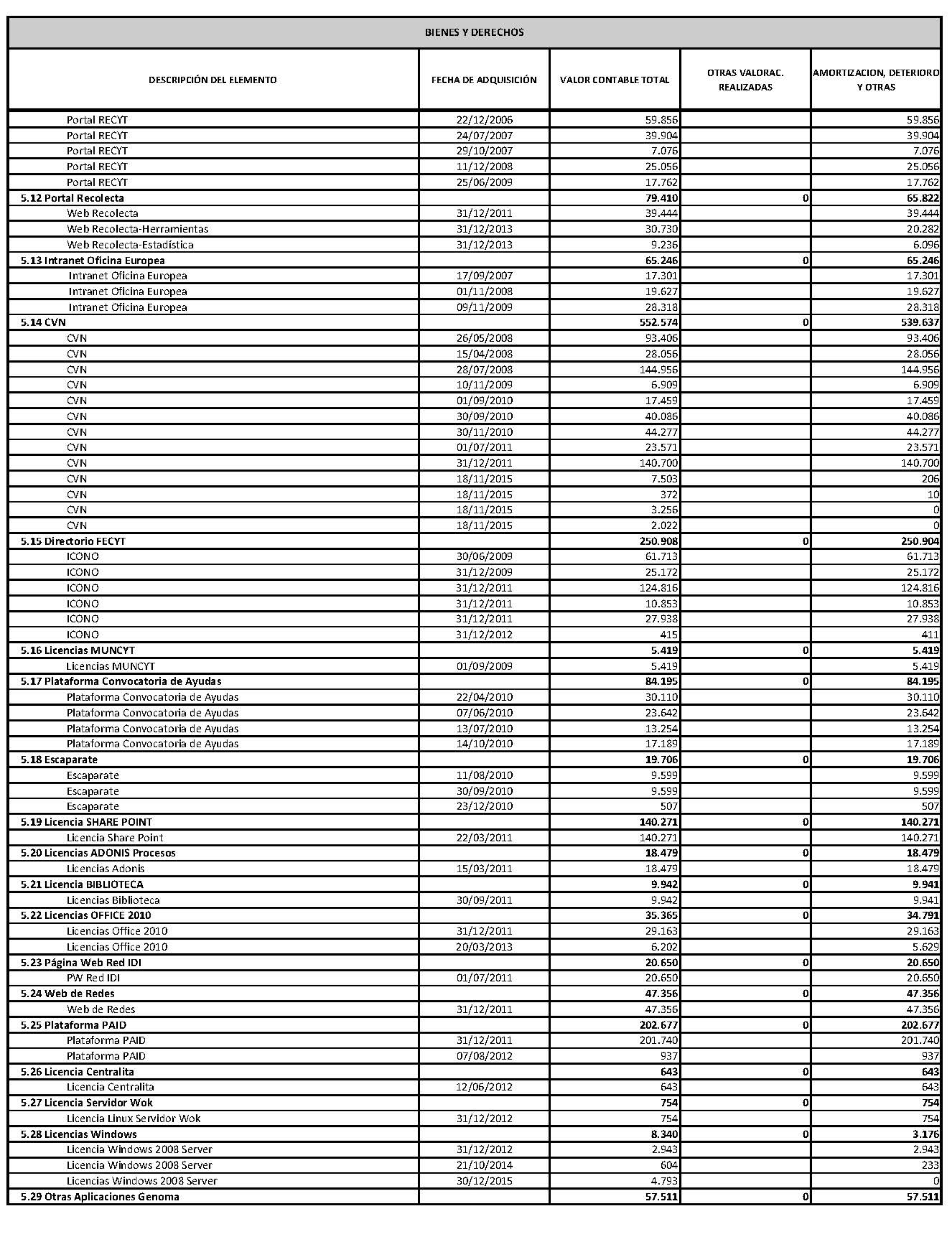 BIENES Y DERECHOS

| DESCRIPCIÓN DEL ELEMENTO | FECHA DE ADQUISICIÓN | VALOR CONTABLE TOTAL | OTRAS VALORAC. REALIZADAS | AMORTIZACION, DETERIORO Y OTRAS |
|---|---|---|---|---|
| Portal RECYT | 22/12/2006 | 59.856 | | 59.856 |
| Portal RECYT | 24/07/2007 | 39.904 | | 39.904 |
| Portal RECYT | 29/10/2007 | 7.076 | | 7.076 |
| Portal RECYT | 11/12/2008 | 25.056 | | 25.056 |
| Portal RECYT | 25/06/2009 | 17.762 | | 17.762 |
| 5.12 Portal Recolecta | | 79.410 | 0 | 65.822 |
| Web Recolecta | 31/12/2011 | 39.444 | | 39.444 |
| Web Recolecta-Herramientas | 31/12/2013 | 30.730 | | 20.282 |
| Web Recolecta-Estadística | 31/12/2013 | 9.236 | | 6.096 |
| 5.13 Intranet Oficina Europea | | 65.246 | 0 | 65.246 |
| Intranet Oficina Europea | 17/09/2007 | 17.301 | | 17.301 |
| Intranet Oficina Europea | 01/11/2008 | 19.627 | | 19.627 |
| Intranet Oficina Europea | 09/11/2009 | 28.318 | | 28.318 |
| 5.14 CVN | | 552.574 | 0 | 539.637 |
| CVN | 26/05/2008 | 93.406 | | 93.406 |
| CVN | 15/04/2008 | 28.056 | | 28.056 |
| CVN | 28/07/2008 | 144.956 | | 144.956 |
| CVN | 10/11/2009 | 6.909 | | 6.909 |
| CVN | 01/09/2010 | 17.459 | | 17.459 |
| CVN | 30/09/2010 | 40.086 | | 40.086 |
| CVN | 30/11/2010 | 44.277 | | 44.277 |
| CVN | 01/07/2011 | 23.571 | | 23.571 |
| CVN | 31/12/2011 | 140.700 | | 140.700 |
| CVN | 18/11/2015 | 7.503 | | 206 |
| CVN | 18/11/2015 | 372 | | 10 |
| CVN | 18/11/2015 | 3.256 | | 0 |
| CVN | 18/11/2015 | 2.022 | | 0 |
| 5.15 Directorio FECYT | | 250.908 | 0 | 250.904 |
| ICONO | 30/06/2009 | 61.713 | | 61.713 |
| ICONO | 31/12/2009 | 25.172 | | 25.172 |
| ICONO | 31/12/2011 | 124.816 | | 124.816 |
| ICONO | 31/12/2011 | 10.853 | | 10.853 |
| ICONO | 31/12/2011 | 27.938 | | 27.938 |
| ICONO | 31/12/2012 | 415 | | 411 |
| 5.16 Licencias MUNCYT | | 5.419 | 0 | 5.419 |
| Licencias MUNCYT | 01/09/2009 | 5.419 | | 5.419 |
| 5.17 Plataforma Convocatoria de Ayudas | | 84.195 | 0 | 84.195 |
| Plataforma Convocatoria de Ayudas | 22/04/2010 | 30.110 | | 30.110 |
| Plataforma Convocatoria de Ayudas | 07/06/2010 | 23.642 | | 23.642 |
| Plataforma Convocatoria de Ayudas | 13/07/2010 | 13.254 | | 13.254 |
| Plataforma Convocatoria de Ayudas | 14/10/2010 | 17.189 | | 17.189 |
| 5.18 Escaparate | | 19.706 | 0 | 19.706 |
| Escaparate | 11/08/2010 | 9.599 | | 9.599 |
| Escaparate | 30/09/2010 | 9.599 | | 9.599 |
| Escaparate | 23/12/2010 | 507 | | 507 |
| 5.19 Licencia SHARE POINT | | 140.271 | 0 | 140.271 |
| Licencia Share Point | 22/03/2011 | 140.271 | | 140.271 |
| 5.20 Licencias ADONIS Procesos | | 18.479 | 0 | 18.479 |
| Licencias Adonis | 15/03/2011 | 18.479 | | 18.479 |
| 5.21 Licencia BIBLIOTECA | | 9.942 | 0 | 9.941 |
| Licencias Biblioteca | 30/09/2011 | 9.942 | | 9.941 |
| 5.22 Licencias OFFICE 2010 | | 35.365 | 0 | 34.791 |
| Licencias Office 2010 | 31/12/2011 | 29.163 | | 29.163 |
| Licencias Office 2010 | 20/03/2013 | 6.202 | | 5.629 |
| 5.23 Página Web Red IDI | | 20.650 | 0 | 20.650 |
| PW Red IDI | 01/07/2011 | 20.650 | | 20.650 |
| 5.24 Web de Redes | | 47.356 | 0 | 47.356 |
| Web de Redes | 31/12/2011 | 47.356 | | 47.356 |
| 5.25 Plataforma PAID | | 202.677 | 0 | 202.677 |
| Plataforma PAID | 31/12/2011 | 201.740 | | 201.740 |
| Plataforma PAID | 07/08/2012 | 937 | | 937 |
| 5.26 Licencia Centralita | | 643 | 0 | 643 |
| Licencia Centralita | 12/06/2012 | 643 | | 643 |
| 5.27 Licencia Servidor Wok | | 754 | 0 | 754 |
| Licencia Linux Servidor Wok | 31/12/2012 | 754 | | 754 |
| 5.28 Licencias Windows | | 8.340 | 0 | 3.176 |
| Licencia Windows 2008 Server | 31/12/2012 | 2.943 | | 2.943 |
| Licencia Windows 2008 Server | 21/10/2014 | 604 | | 233 |
| Licencias Windows 2008 Server | 30/12/2015 | 4.793 | | 0 |
| 5.29 Otras Aplicaciones Genoma | | 57.511 | 0 | 57.511 |